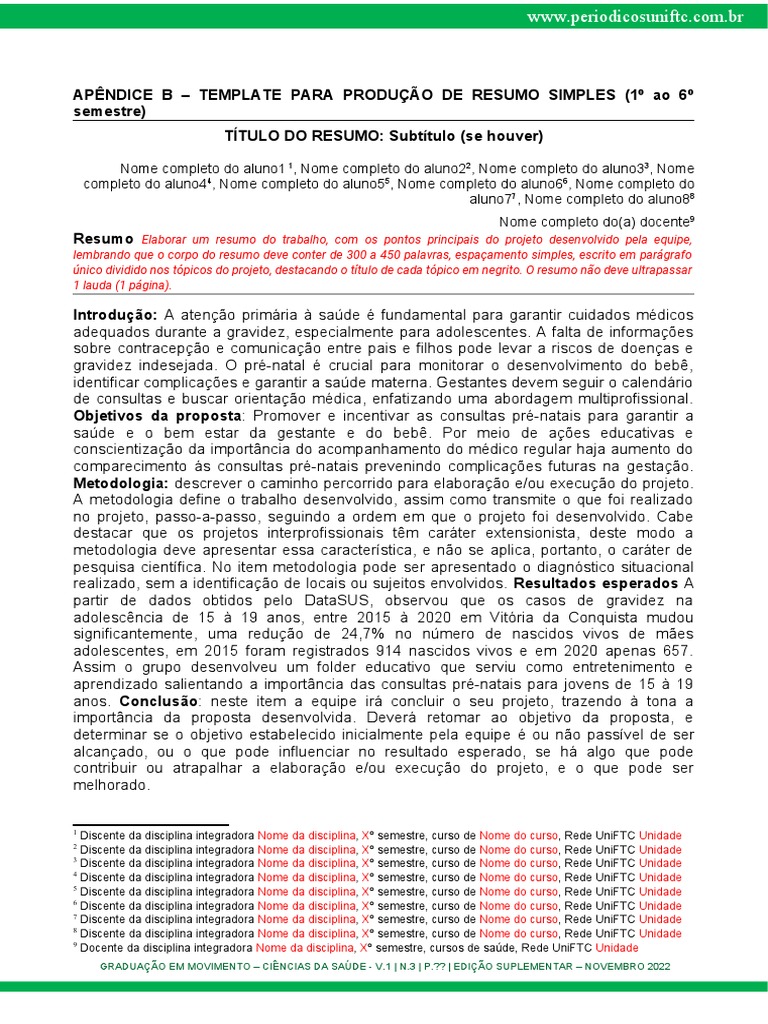 www.periodicosuniftc.com.br

APÊNDICE B – TEMPLATE PARA PRODUÇÃO DE RESUMO SIMPLES (1º ao 6º semestre)

TÍTULO DO RESUMO: Subtítulo (se houver)

Nome completo do aluno1 $^1$, Nome completo do aluno2$^2$, Nome completo do aluno3$^3$, Nome completo do aluno4$^4$, Nome completo do aluno5$^5$, Nome completo do aluno6$^6$, Nome completo do aluno7$^7$, Nome completo do aluno8$^8$

Nome completo do(a) docente$^9$

Resumo Elaborar um resumo do trabalho, com os pontos principais do projeto desenvolvido pela equipe, lembrando que o corpo do resumo deve conter de 300 a 450 palavras, espaçamento simples, escrito em parágrafo único dividido nos tópicos do projeto, destacando o título de cada tópico em negrito. O resumo não deve ultrapassar 1 lauda (1 página).

Introdução: A atenção primária à saúde é fundamental para garantir cuidados médicos adequados durante a gravidez, especialmente para adolescentes. A falta de informações sobre contracepção e comunicação entre pais e filhos pode levar a riscos de doenças e gravidez indesejada. O pré-natal é crucial para monitorar o desenvolvimento do bebê, identificar complicações e garantir a saúde materna. Gestantes devem seguir o calendário de consultas e buscar orientação médica, enfatizando uma abordagem multiprofissional. Objetivos da proposta: Promover e incentivar as consultas pré-natais para garantir a saúde e o bem estar da gestante e do bebê. Por meio de ações educativas e conscientização da importância do acompanhamento do médico regular haja aumento do comparecimento às consultas pré-natais prevenindo complicações futuras na gestação. Metodologia: descrever o caminho percorrido para elaboração e/ou execução do projeto. A metodologia define o trabalho desenvolvido, assim como transmite o que foi realizado no projeto, passo-a-passo, seguindo a ordem em que o projeto foi desenvolvido. Cabe destacar que os projetos interprofissionais têm caráter extensionista, deste modo a metodologia deve apresentar essa característica, e não se aplica, portanto, o caráter de pesquisa científica. No item metodologia pode ser apresentado o diagnóstico situacional realizado, sem a identificação de locais ou sujeitos envolvidos. Resultados esperados A partir de dados obtidos pelo DataSUS, observou que os casos de gravidez na adolescência de 15 à 19 anos, entre 2015 à 2020 em Vitória da Conquista mudou significantemente, uma redução de 24,7% no número de nascidos vivos de mães adolescentes, em 2015 foram registrados 914 nascidos vivos e em 2020 apenas 657. Assim o grupo desenvolveu um folder educativo que serviu como entretenimento e aprendizado salientando a importância das consultas pré-natais para jovens de 15 à 19 anos. Conclusão: neste item a equipe irá concluir o seu projeto, trazendo à tona a importância da proposta desenvolvida. Deverá retomar ao objetivo da proposta, e determinar se o objetivo estabelecido inicialmente pela equipe é ou não passível de ser alcançado, ou o que pode influenciar no resultado esperado, se há algo que pode contribuir ou atrapalhar a elaboração e/ou execução do projeto, e o que pode ser melhorado.

$^1$ Discente da disciplina integradora Nome da disciplina, Xº semestre, curso de Nome do curso, Rede UniFTC Unidade
$^2$ Discente da disciplina integradora Nome da disciplina, Xº semestre, curso de Nome do curso, Rede UniFTC Unidade
$^3$ Discente da disciplina integradora Nome da disciplina, Xº semestre, curso de Nome do curso, Rede UniFTC Unidade
$^4$ Discente da disciplina integradora Nome da disciplina, Xº semestre, curso de Nome do curso, Rede UniFTC Unidade
$^5$ Discente da disciplina integradora Nome da disciplina, Xº semestre, curso de Nome do curso, Rede UniFTC Unidade
$^6$ Discente da disciplina integradora Nome da disciplina, Xº semestre, curso de Nome do curso, Rede UniFTC Unidade
$^7$ Discente da disciplina integradora Nome da disciplina, Xº semestre, curso de Nome do curso, Rede UniFTC Unidade
$^8$ Discente da disciplina integradora Nome da disciplina, Xº semestre, curso de Nome do curso, Rede UniFTC Unidade
$^9$ Docente da disciplina integradora Nome da disciplina, Xº semestre, cursos de saúde, Rede UniFTC Unidade

GRADUAÇÃO EM MOVIMENTO – CIÊNCIAS DA SAÚDE - V.1 | N.3 | P.?? | EDIÇÃO SUPLEMENTAR – NOVEMBRO 2022